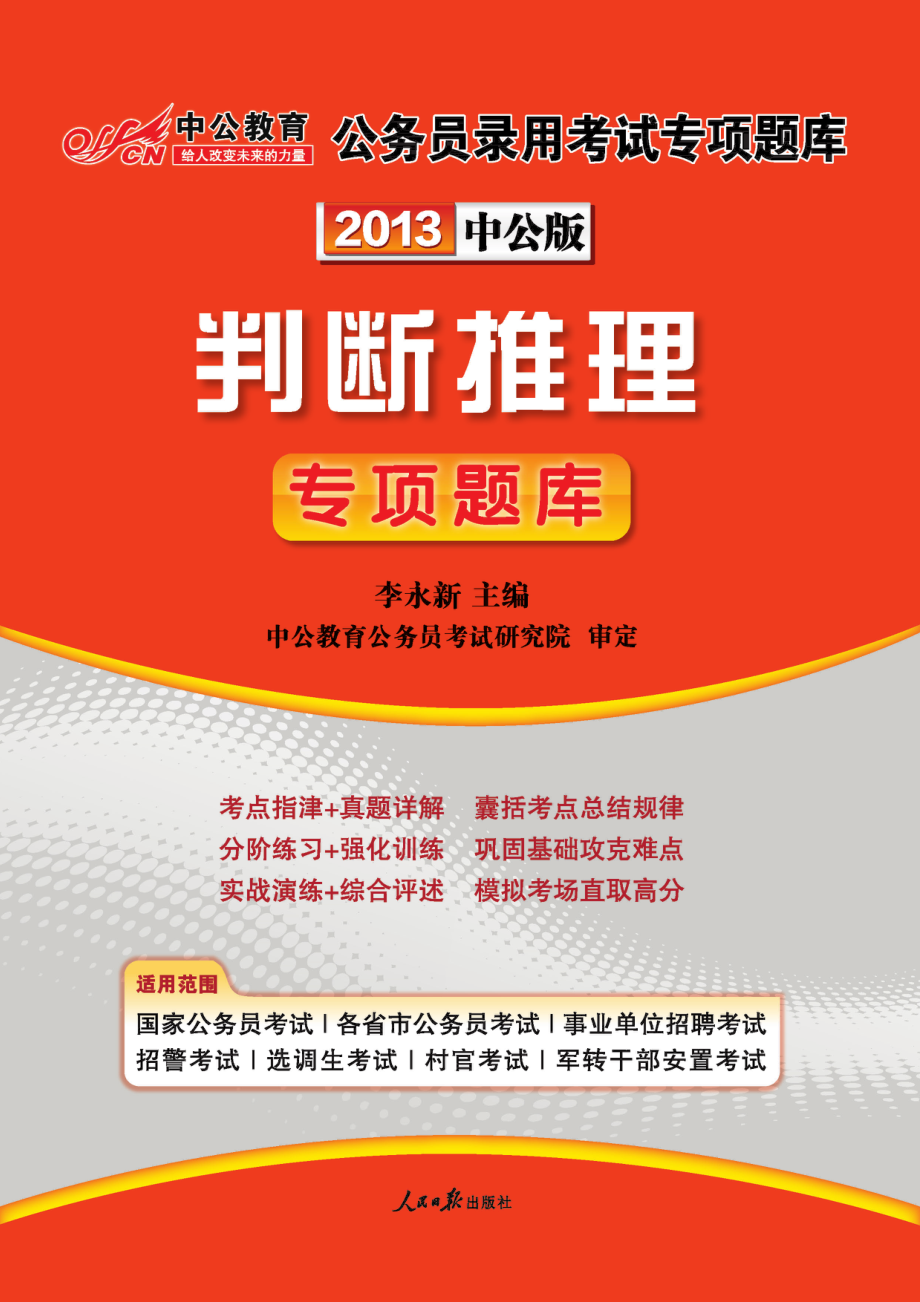 offcn 中公教育 给人改变未来的力量 公务员录用考试专项题库

2013 中公版

判断推理

专项题库

李永新 主编
中公教育公务员考试研究院 审定

考点指津+真题详解 囊括考点总结规律
分阶练习+强化训练 巩固基础攻克难点
实战演练+综合评述 模拟考场直取高分

适用范围
国家公务员考试 | 各省市公务员考试 | 事业单位招聘考试
招警考试 | 选调生考试 | 村官考试 | 军转干部安置考试

人民日报出版社